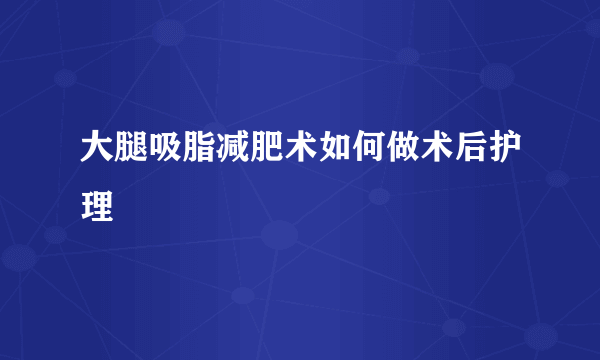 大腿吸脂减肥术如何做术后护理